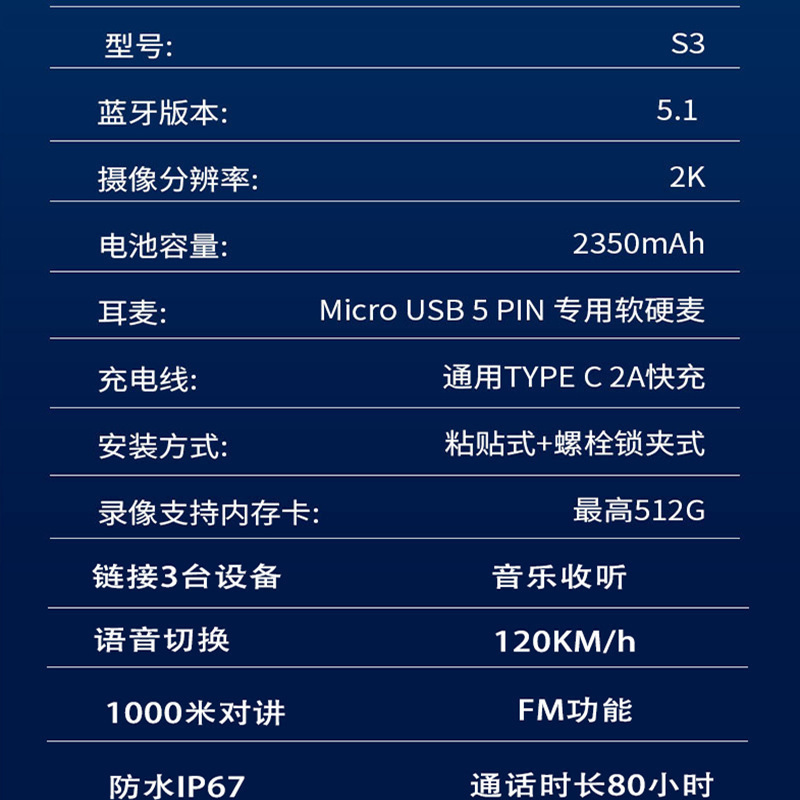 型号: S3

蓝牙版本: 5.1

摄像分辨率: 2K

电池容量: 2350mAh

耳麦: Micro USB 5 PIN 专用软硬麦

充电线: 通用TYPE C 2A快充

安装方式: 粘贴式+螺栓锁夹式

录像支持内存卡: 最高512G

链接3台设备 音乐收听

语音切换 120KM/h

1000米对讲 FM功能

防水IP67 通话时长80小时